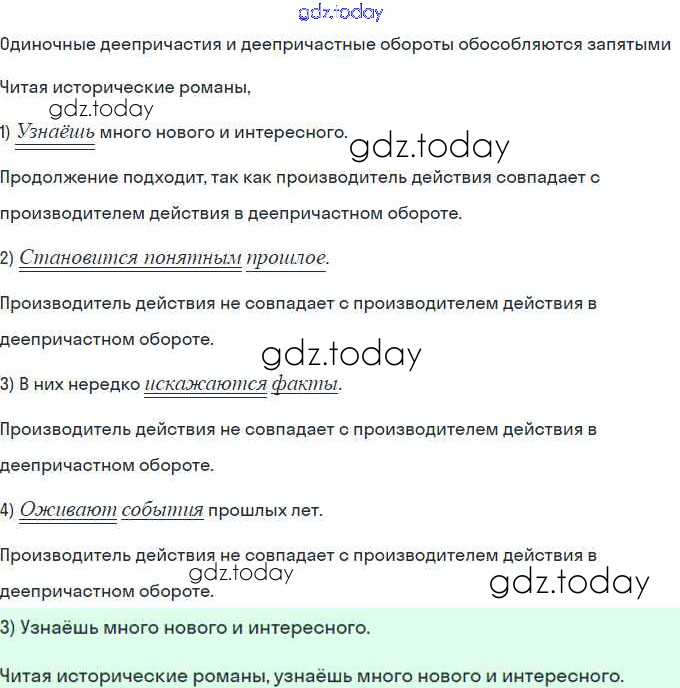 gdz.today

Одиночные деепричастия и деепричастные обороты обособляются запятыми

Читая исторические романы,

gdz.today

1) Узнаёшь много нового и интересного.

gdz.today

Продолжение подходит, так как производитель действия совпадает с производителем действия в деепричастном обороте.

2) Становится понятным прошлое.

Производитель действия не совпадает с производителем действия в деепричастном обороте.

gdz.today

3) В них нередко искажаются факты.

Производитель действия не совпадает с производителем действия в деепричастном обороте.

4) Оживают события прошлых лет.

Производитель действия не совпадает с производителем действия в деепричастном обороте.

gdz.today

gdz.today

3) Узнаёшь много нового и интересного.

Читая исторические романы, узнаёшь много нового и интересного.